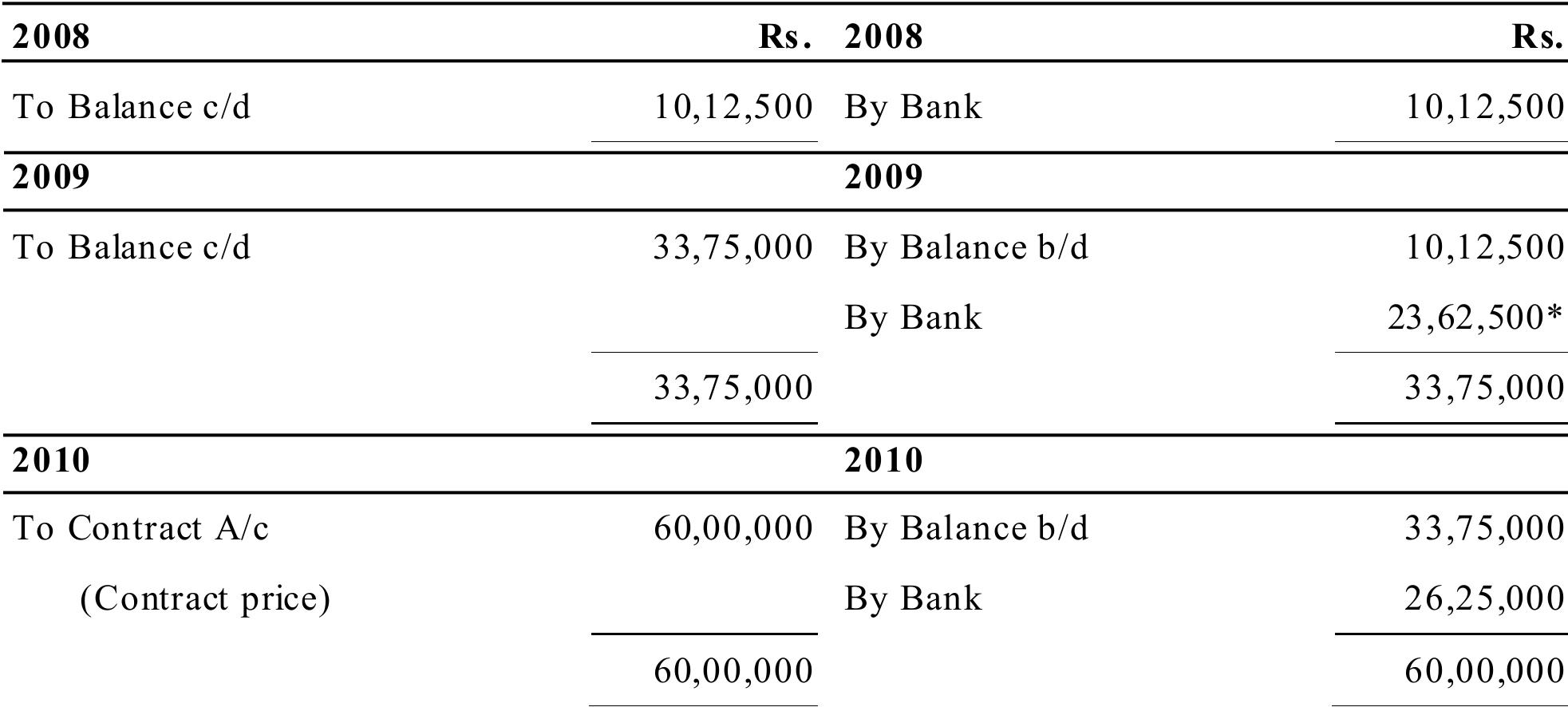 | 2008 | Rs. | 2008 | Rs. |
|---|---|---|---|
| To Balance c/d | 10,12,500 | By Bank | 10,12,500 |
| 2009 | | 2009 | |
| To Balance c/d | 33,75,000 | By Balance b/d | 10,12,500 |
| | | By Bank | 23,62,500* |
| | 33,75,000 | | 33,75,000 |
| 2010 | | 2010 | |
| To Contract A/c | 60,00,000 | By Balance b/d | 33,75,000 |
| (Contract price) | | By Bank | 26,25,000 |
| | 60,00,000 | | 60,00,000 |